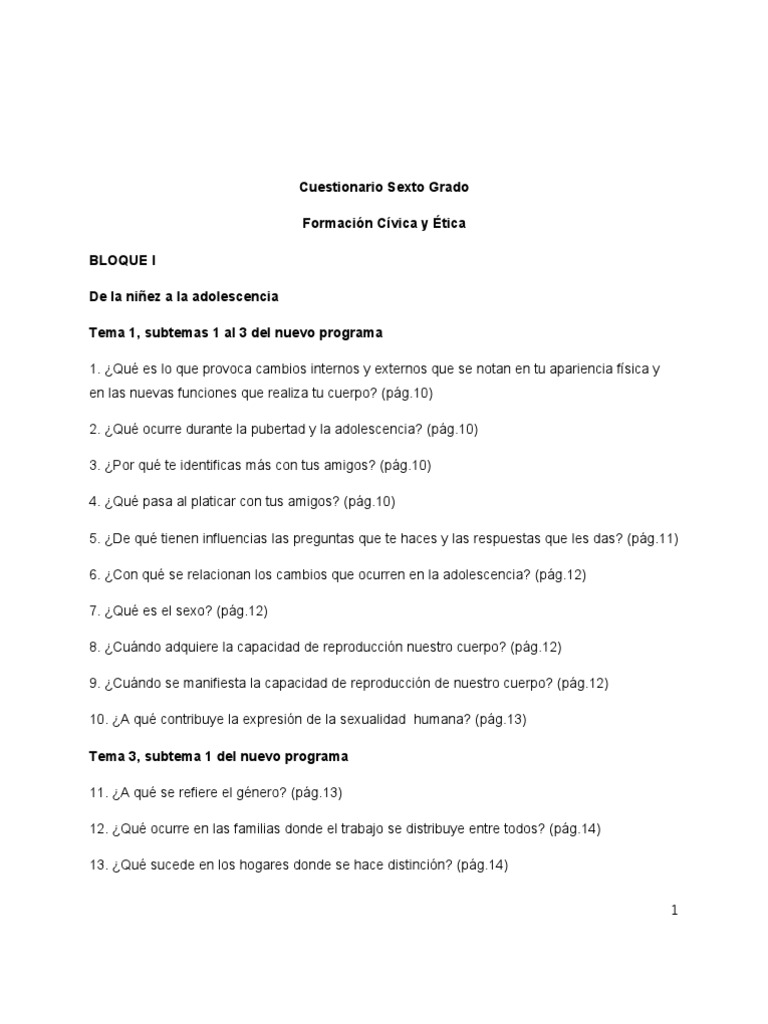 Cuestionario Sexto Grado

Formación Cívica y Ética

BLOQUE I

De la niñez a la adolescencia

Tema 1, subtemas 1 al 3 del nuevo programa

1. ¿Qué es lo que provoca cambios internos y externos que se notan en tu apariencia física y en las nuevas funciones que realiza tu cuerpo? (pág.10)

2. ¿Qué ocurre durante la pubertad y la adolescencia? (pág.10)

3. ¿Por qué te identificas más con tus amigos? (pág.10)

4. ¿Qué pasa al platicar con tus amigos? (pág.10)

5. ¿De qué tienen influencias las preguntas que te haces y las respuestas que les das? (pág.11)

6. ¿Con qué se relacionan los cambios que ocurren en la adolescencia? (pág.12)

7. ¿Qué es el sexo? (pág.12)

8. ¿Cuándo adquiere la capacidad de reproducción nuestro cuerpo? (pág.12)

9. ¿Cuándo se manifiesta la capacidad de reproducción de nuestro cuerpo? (pág.12)

10. ¿A qué contribuye la expresión de la sexualidad humana? (pág.13)

Tema 3, subtema 1 del nuevo programa

11. ¿A qué se refiere el género? (pág.13)

12. ¿Qué ocurre en las familias donde el trabajo se distribuye entre todos? (pág.14)

13. ¿Qué sucede en los hogares donde se hace distinción? (pág.14)

1